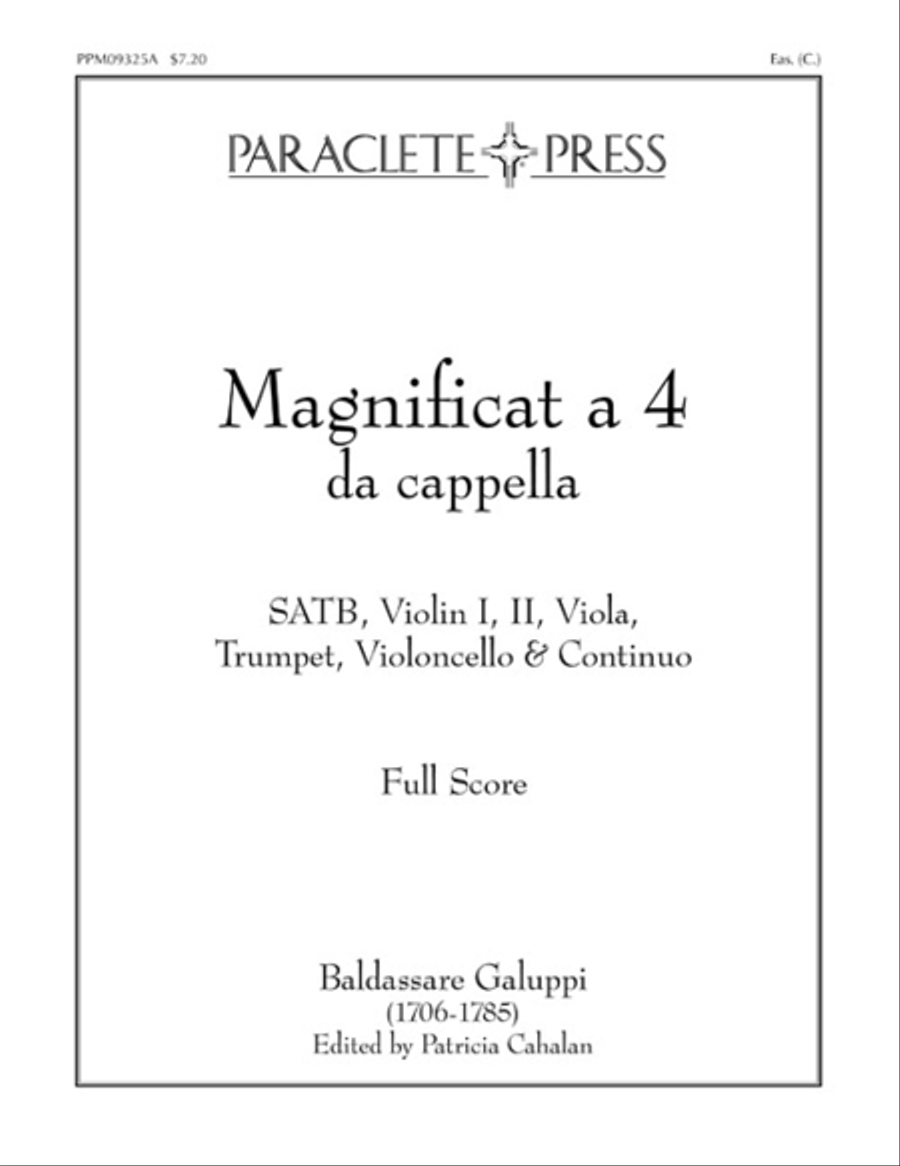 PPM09325A $7.20

Eas. (C.)

PARACLETE PRESS

Magnificat a 4
da cappella

SATB, Violin I, II, Viola,
Trumpet, Violoncello & Continuo

Full Score

Baldassare Galuppi
(1706-1785)
Edited by Patricia Cahalan